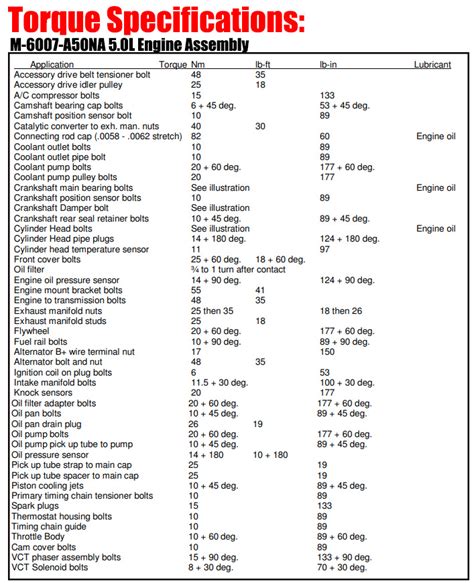 Torque Specifications:

M-6007-A50NA 5.0L Engine Assembly

| Application | Torque Nm | lb-ft | lb-in | Lubricant |
|---|---|---|---|---|
| Accessory drive belt tensioner bolt | 48 | 35 | | |
| Accessory drive idler pulley | 25 | 18 | | |
| A/C compressor bolts | 15 | | 133 | |
| Camshaft bearing cap bolts | 6 + 45 deg. | | 53 + 45 deg. | |
| Camshaft position sensor bolt | 10 | | 89 | |
| Catalytic converter to exh. man. nuts | 40 | 30 | | |
| Connecting rod cap (.0058 - .0062 stretch) | 82 | | 60 | Engine oil |
| Coolant outlet bolts | 10 | | 89 | |
| Coolant outlet pipe bolt | 10 | | 89 | |
| Coolant pump bolts | 20 + 60 deg. | | 177 + 60 deg. | |
| Coolant pump pulley bolts | 20 | | 177 | |
| Crankshaft main bearing bolts | See illustration | | | Engine oil |
| Crankshaft position sensor bolts | 10 | | 89 | |
| Crankshaft Damper bolt | See illustration | | | |
| Crankshaft rear seal retainer bolts | 10 + 45 deg. | | 89 + 45 deg. | |
| Cylinder Head bolts | See illustration | | | Engine oil |
| Cylinder Head pipe plugs | 14 + 180 deg. | | 124 + 180 deg. | |
| Cylinder head temperature sensor | 11 | | 97 | |
| Front cover bolts | 25 + 60 deg. | 18 + 60 deg. | | |
| Oil filter | ¾ to 1 turn after contact | | | |
| Engine oil pressure sensor | 14 + 90 deg. | | 124 + 90 deg. | |
| Engine mount bracket bolts | 55 | 41 | | |
| Engine to transmission bolts | 48 | 35 | | |
| Exhaust manifold nuts | 25 then 35 | | 18 then 26 | |
| Exhaust manifold studs | 25 | 18 | | |
| Flywheel | 20 + 60 deg. | | 177 + 60 deg. | |
| Fuel rail bolts | 10 + 90 deg. | | 89 + 90 deg. | |
| Alternator B+ wire terminal nut | 17 | | 150 | |
| Alternator bolt and nut | 48 | 35 | | |
| Ignition coil on plug bolts | 6 | | 53 | |
| Intake manifold bolts | 11.5 + 30 deg. | | 100 + 30 deg. | |
| Knock sensors | 20 | | 177 | |
| Oil filter adapter bolts | 20 + 60 deg. | | 177 + 60 deg. | |
| Oil pan bolts | 10 + 45 deg. | | 89 + 45 deg. | |
| Oil pan drain plug | 26 | 19 | | |
| Oil pump bolts | 20 + 60 deg. | | 177 + 60 deg. | |
| Oil pump pick up tube to pump | 10 + 45 deg. | | 89 + 45 deg. | |
| Oil pressure sensor | 14 + 180 | 10 + 180 | | |
| Pick up tube strap to main cap | 25 | | 19 | |
| Pick up tube spacer to main cap | 25 | | 19 | |
| Piston cooling jets | 10 + 45 deg. | | 89 + 45 deg. | |
| Primary timing chain tensioner bolts | 10 | | 89 | |
| Spark plugs | 15 | | 133 | |
| Thermostat housing bolts | 10 | | 89 | |
| Timing chain guide | 10 | | 89 | |
| Throttle Body | 10 + 60 deg. | | 89 + 60 deg. | |
| Cam cover bolts | 10 | | 89 | |
| VCT phaser assembly bolts | 15 + 90 deg. | | 133 + 90 deg. | |
| VCT Solenoid bolts | 8 + 30 deg. | | 70 + 30 deg. | |